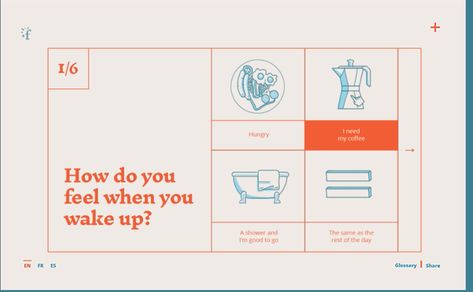 f

+

1/6

How do you feel when you wake up?

Hungry

I need my coffee

→

A shower and I'm good to go

The same as the rest of the day

EN FR ES

Glossary | Share